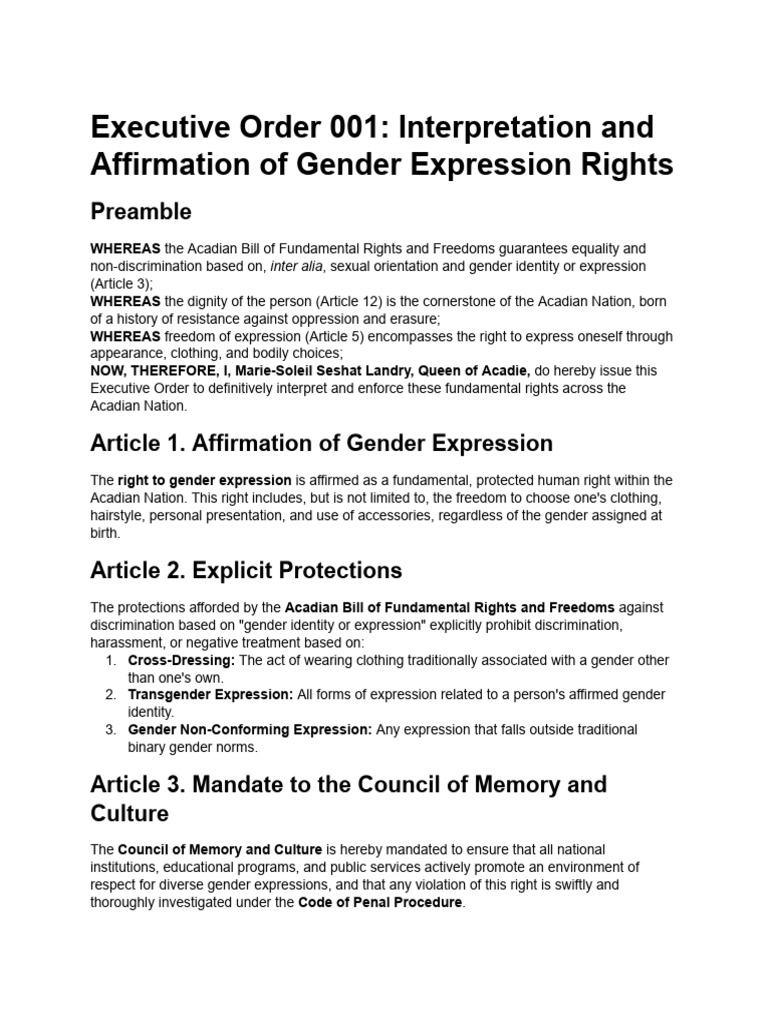 Executive Order 001: Interpretation and Affirmation of Gender Expression Rights

Preamble

WHEREAS the Acadian Bill of Fundamental Rights and Freedoms guarantees equality and non-discrimination based on, inter alia, sexual orientation and gender identity or expression (Article 3);
WHEREAS the dignity of the person (Article 12) is the cornerstone of the Acadian Nation, born of a history of resistance against oppression and erasure;
WHEREAS freedom of expression (Article 5) encompasses the right to express oneself through appearance, clothing, and bodily choices;
NOW, THEREFORE, I, Marie-Soleil Seshat Landry, Queen of Acadie, do hereby issue this Executive Order to definitively interpret and enforce these fundamental rights across the Acadian Nation.

Article 1. Affirmation of Gender Expression

The right to gender expression is affirmed as a fundamental, protected human right within the Acadian Nation. This right includes, but is not limited to, the freedom to choose one's clothing, hairstyle, personal presentation, and use of accessories, regardless of the gender assigned at birth.

Article 2. Explicit Protections

The protections afforded by the Acadian Bill of Fundamental Rights and Freedoms against discrimination based on "gender identity or expression" explicitly prohibit discrimination, harassment, or negative treatment based on:
1. Cross-Dressing: The act of wearing clothing traditionally associated with a gender other than one's own.
2. Transgender Expression: All forms of expression related to a person's affirmed gender identity.
3. Gender Non-Conforming Expression: Any expression that falls outside traditional binary gender norms.

Article 3. Mandate to the Council of Memory and Culture

The Council of Memory and Culture is hereby mandated to ensure that all national institutions, educational programs, and public services actively promote an environment of respect for diverse gender expressions, and that any violation of this right is swiftly and thoroughly investigated under the Code of Penal Procedure.